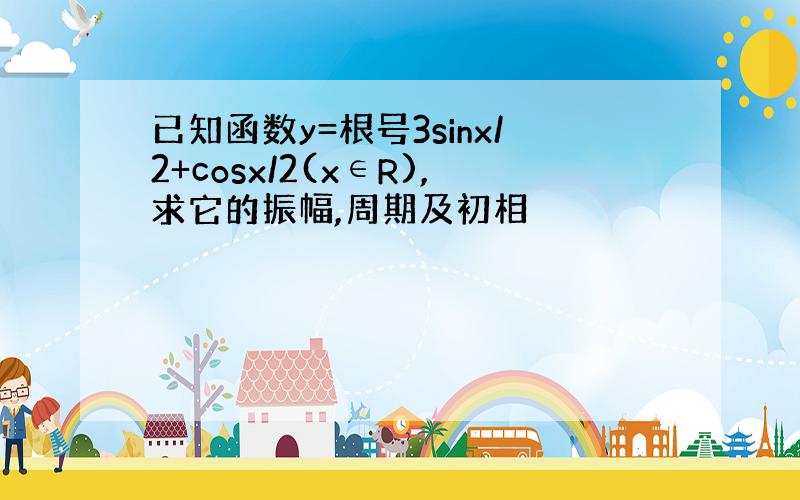 已知函数y=根号3sinx/2+cosx/2(x∈R),求它的振幅,周期及初相